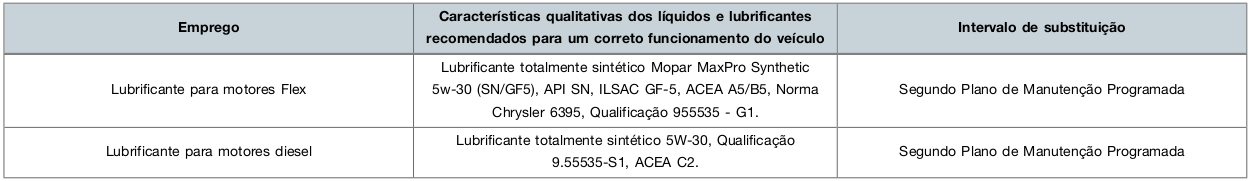 | Emprego | Características qualitativas dos líquidos e lubrificantes recomendados para um correto funcionamento do veículo | Intervalo de substituição |
|---|---|---|
| Lubrificante para motores Flex | Lubrificante totalmente sintético Mopar MaxPro Synthetic 5w-30 (SN/GF5), API SN, ILSAC GF-5, ACEA A5/B5, Norma Chrysler 6395, Qualificação 955535 - G1. | Segundo Plano de Manutenção Programada |
| Lubrificante para motores diesel | Lubrificante totalmente sintético 5W-30, Qualificação 9.55535-S1, ACEA C2. | Segundo Plano de Manutenção Programada |